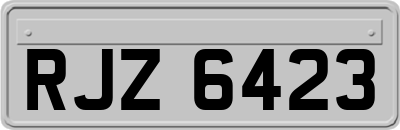 RJZ 6423